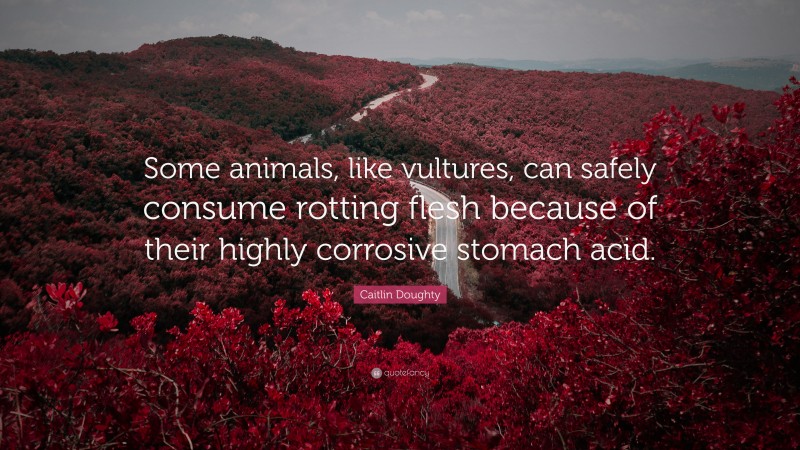 Some animals, like vultures, can safely consume rotting flesh because of their highly corrosive stomach acid.

Caitlin Doughty

quotefancy